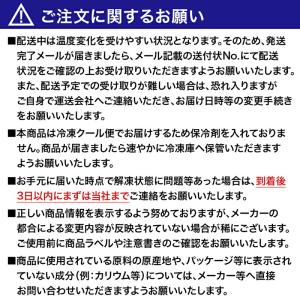 ご注文に関するお願い

■配送中は温度変化を受けやすい状況となります。そのため、発送完了メールが届きましたら、メール記載の送付状No.にて配送状況をご確認の上お受け取りいただきますようお願いいたします。また、配送予定での受け取りが難しい場合は、恐れ入りますがご自身で運送会社へご連絡いただき、お届け日時等の変更手続きをお願いいたします。

■本商品は冷凍クール便でお届けするため保冷剤を入れておりません。商品が届きましたら速やかに冷凍庫へ保管いただきますようお願いいたします。

■お手元に届いた時点で解凍状態に問題等あった場合は、到着後3日以内にまずは当社までご連絡をお願いいたします。

■正しい商品情報を表示するよう努めておりますが、メーカーの都合による変更内容が反映されていない場合が稀にございます。ご使用前に商品ラベルや注意書きのご確認をお願いいたします。

■商品に使用されている原料の原産地や、パッケージ等に表示されていない成分(例:カリウム等)については、メーカー等へ直接お問い合わせいただきますようお願いいたします。